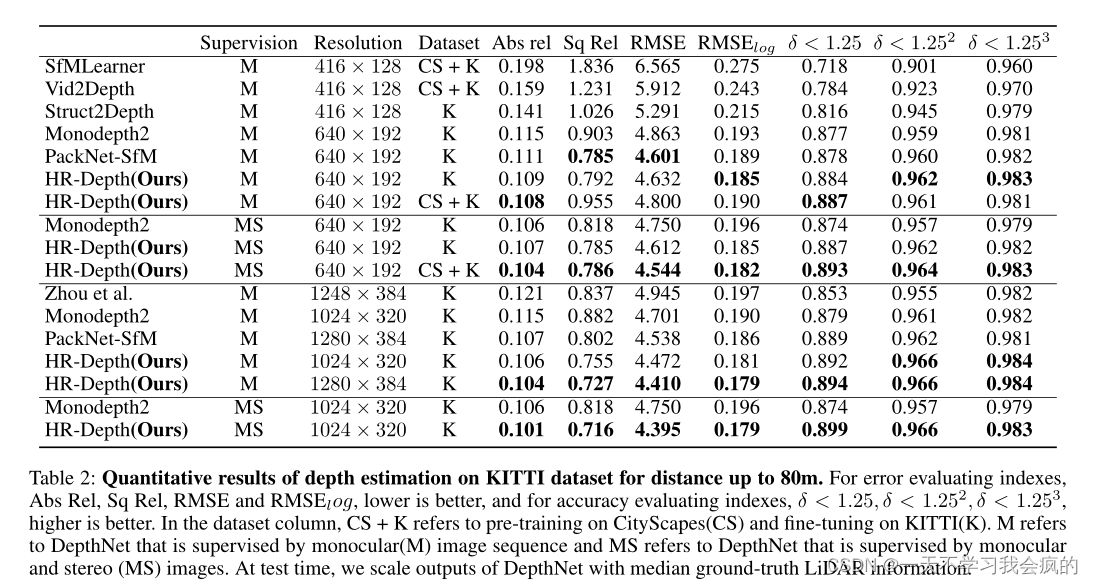 | | Supervision | Resolution | Dataset | Abs rel | Sq Rel | RMSE | RMSE$_{log}$ | $\delta < 1.25$ | $\delta < 1.25^2$ | $\delta < 1.25^3$ |
|---|---|---|---|---|---|---|---|---|---|---|
| SfMLearner | M | $416 \times 128$ | CS + K | 0.198 | 1.836 | 6.565 | 0.275 | 0.718 | 0.901 | 0.960 |
| Vid2Depth | M | $416 \times 128$ | CS + K | 0.159 | 1.231 | 5.912 | 0.243 | 0.784 | 0.923 | 0.970 |
| Struct2Depth | M | $416 \times 128$ | K | 0.141 | 1.026 | 5.291 | 0.215 | 0.816 | 0.945 | 0.979 |
| Monodepth2 | M | $640 \times 192$ | K | 0.115 | 0.903 | 4.863 | 0.193 | 0.877 | 0.959 | 0.981 |
| PackNet-SfM | M | $640 \times 192$ | K | 0.111 | **0.785** | **4.601** | 0.189 | 0.878 | 0.960 | 0.982 |
| HR-Depth(**Ours**) | M | $640 \times 192$ | K | 0.109 | 0.792 | 4.632 | **0.185** | 0.884 | **0.962** | **0.983** |
| HR-Depth(**Ours**) | M | $640 \times 192$ | CS + K | **0.108** | 0.955 | 4.800 | 0.190 | **0.887** | 0.961 | 0.981 |
| Monodepth2 | MS | $640 \times 192$ | K | 0.106 | 0.818 | 4.750 | 0.196 | 0.874 | 0.957 | 0.979 |
| HR-Depth(**Ours**) | MS | $640 \times 192$ | K | 0.107 | 0.785 | 4.612 | 0.185 | 0.887 | 0.962 | 0.982 |
| HR-Depth(**Ours**) | MS | $640 \times 192$ | CS + K | **0.104** | **0.786** | **4.544** | **0.182** | **0.893** | **0.964** | **0.983** |
| Zhou et al. | M | $1248 \times 384$ | K | 0.121 | 0.837 | 4.945 | 0.197 | 0.853 | 0.955 | 0.982 |
| Monodepth2 | M | $1024 \times 320$ | K | 0.115 | 0.882 | 4.701 | 0.190 | 0.879 | 0.961 | 0.982 |
| PackNet-SfM | M | $1280 \times 384$ | K | 0.107 | 0.802 | 4.538 | 0.186 | 0.889 | 0.962 | 0.981 |
| HR-Depth(**Ours**) | M | $1024 \times 320$ | K | 0.106 | 0.755 | 4.472 | 0.181 | 0.892 | **0.966** | **0.984** |
| HR-Depth(**Ours**) | M | $1280 \times 384$ | K | **0.104** | **0.727** | **4.410** | **0.179** | **0.894** | **0.966** | **0.984** |
| Monodepth2 | MS | $1024 \times 320$ | K | 0.106 | 0.818 | 4.750 | 0.196 | 0.874 | 0.957 | 0.979 |
| HR-Depth(**Ours**) | MS | $1024 \times 320$ | K | **0.101** | **0.716** | **4.395** | **0.179** | **0.899** | **0.966** | **0.983** |

Table 2: **Quantitative results of depth estimation on KITTI dataset for distance up to 80m.** For error evaluating indexes, Abs Rel, Sq Rel, RMSE and RMSE$_{log}$, lower is better, and for accuracy evaluating indexes, $\delta < 1.25, \delta < 1.25^2, \delta < 1.25^3$, higher is better. In the dataset column, CS + K refers to pre-training on CityScapes(CS) and fine-tuning on KITTI(K). M refers to DepthNet that is supervised by monocular(M) image sequence and MS refers to DepthNet that is supervised by monocular and stereo (MS) images. At test time, we scale outputs of DepthNet with median ground-truth LiDAR information.

CSDN @一天不学习我会疯的